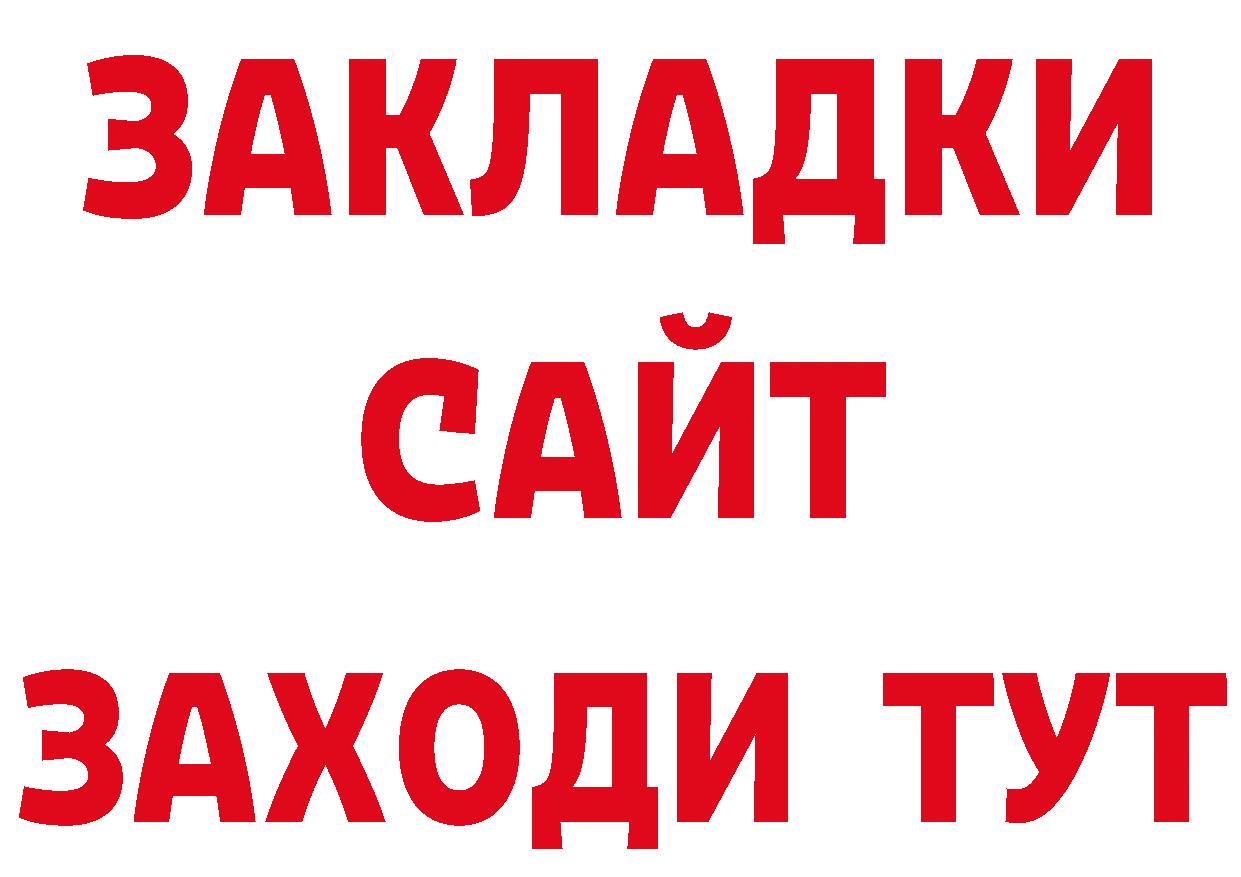 ЗАКЛАДКИ
САЙТ
ЗАХОДИ ТУТ